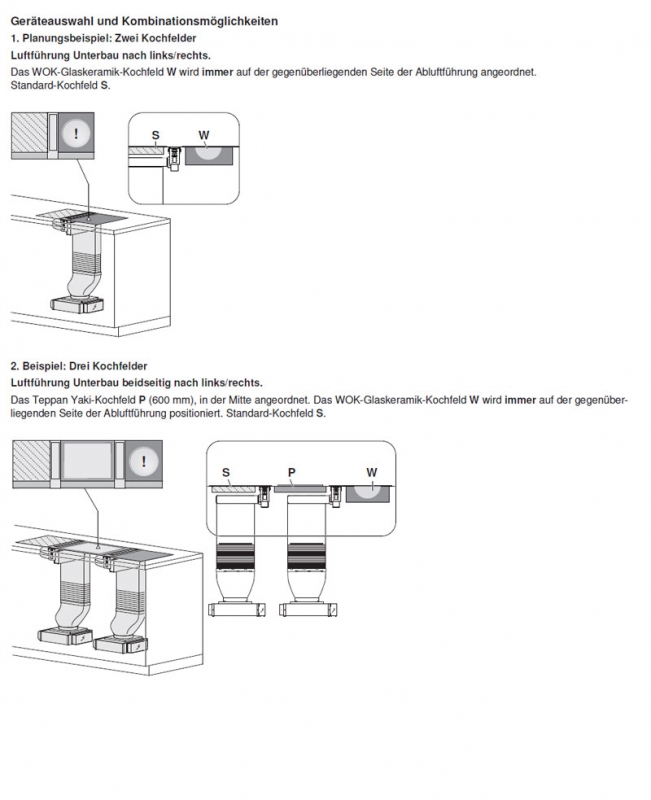 Geräteauswahl und Kombinationsmöglichkeiten

1. Planungsbeispiel: Zwei Kochfelder

Luftführung Unterbau nach links/rechts.

Das WOK-Glaskeramik-Kochfeld W wird immer auf der gegenüberliegenden Seite der Abluftführung angeordnet. Standard-Kochfeld S.

!

S W

2. Beispiel: Drei Kochfelder

Luftführung Unterbau beidseitig nach links/rechts.

Das Teppan Yaki-Kochfeld P (600 mm), in der Mitte angeordnet. Das WOK-Glaskeramik-Kochfeld W wird immer auf der gegenüberliegenden Seite der Abluftführung positioniert. Standard-Kochfeld S.

!

S P W